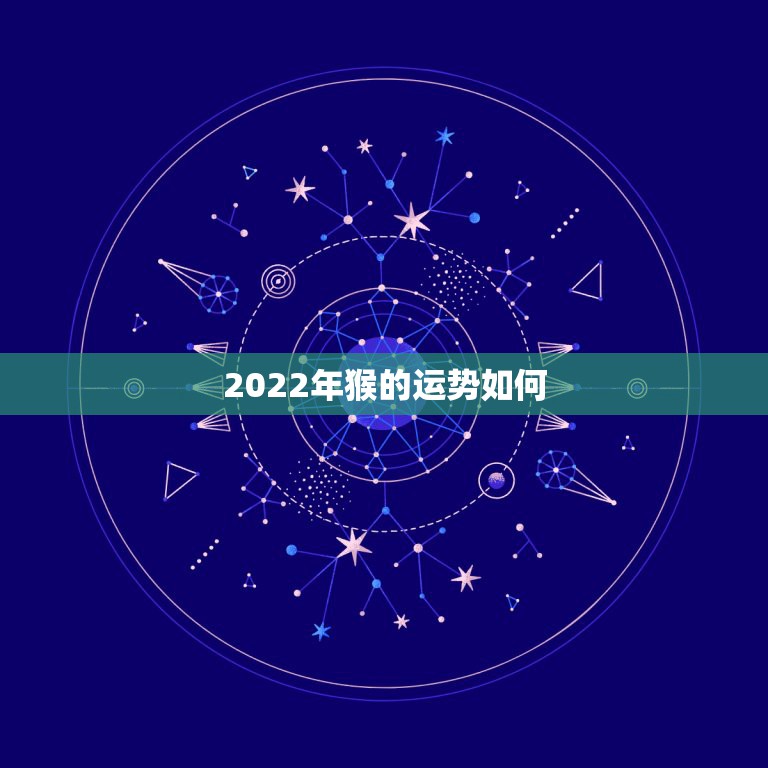 2022年猴的运势如何